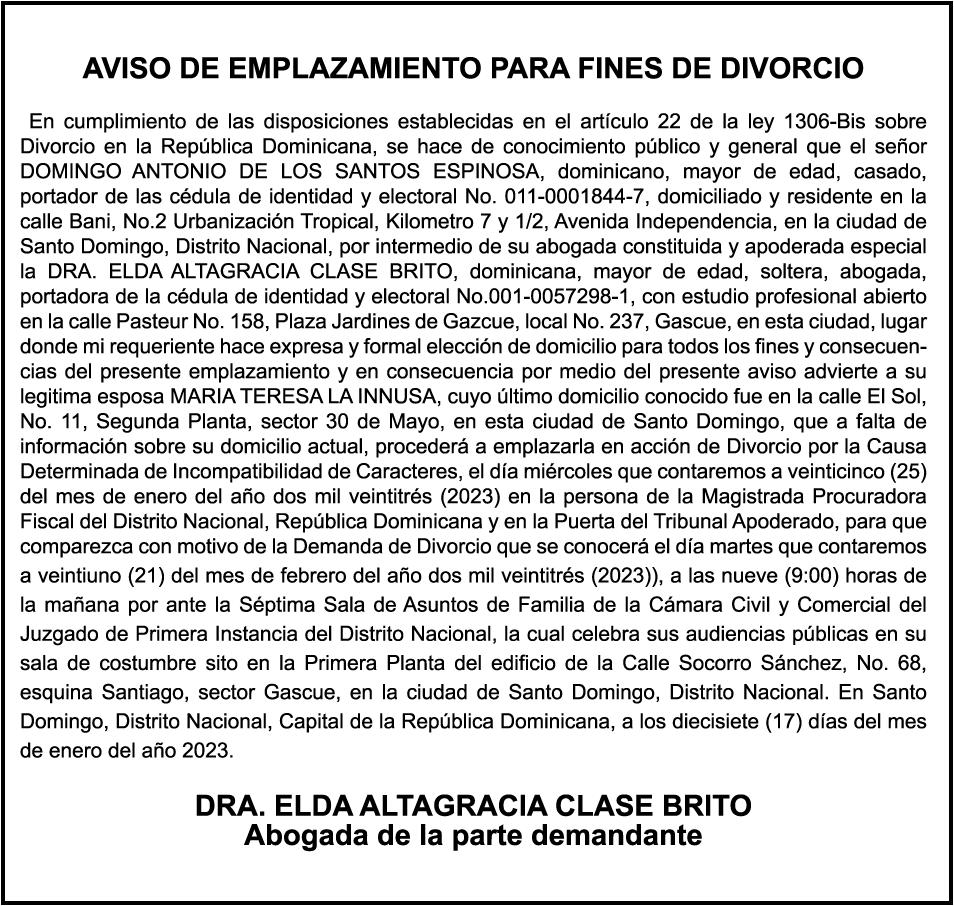 AVISO DE EMPLAZAMIENTO PARA FINES DE DIVORCIO

En cumplimiento de las disposiciones establecidas en el artículo 22 de la ley 1306-Bis sobre Divorcio en la República Dominicana, se hace de conocimiento público y general que el señor DOMINGO ANTONIO DE LOS SANTOS ESPINOSA, dominicano, mayor de edad, casado, portador de las cédula de identidad y electoral No. 011-0001844-7, domiciliado y residente en la calle Bani, No.2 Urbanización Tropical, Kilometro 7 y 1/2, Avenida Independencia, en la ciudad de Santo Domingo, Distrito Nacional, por intermedio de su abogada constituida y apoderada especial la DRA. ELDA ALTAGRACIA CLASE BRITO, dominicana, mayor de edad, soltera, abogada, portadora de la cédula de identidad y electoral No.001-0057298-1, con estudio profesional abierto en la calle Pasteur No. 158, Plaza Jardines de Gazcue, local No. 237, Gascue, en esta ciudad, lugar donde mi requeriente hace expresa y formal elección de domicilio para todos los fines y consecuencias del presente emplazamiento y en consecuencia por medio del presente aviso advierte a su legitima esposa MARIA TERESA LA INNUSA, cuyo último domicilio conocido fue en la calle El Sol, No. 11, Segunda Planta, sector 30 de Mayo, en esta ciudad de Santo Domingo, que a falta de información sobre su domicilio actual, procederá a emplazarla en acción de Divorcio por la Causa Determinada de Incompatibilidad de Caracteres, el día miércoles que contaremos a veinticinco (25) del mes de enero del año dos mil veintitrés (2023) en la persona de la Magistrada Procuradora Fiscal del Distrito Nacional, República Dominicana y en la Puerta del Tribunal Apoderado, para que comparezca con motivo de la Demanda de Divorcio que se conocerá el día martes que contaremos a veintiuno (21) del mes de febrero del año dos mil veintitrés (2023)), a las nueve (9:00) horas de la mañana por ante la Séptima Sala de Asuntos de Familia de la Cámara Civil y Comercial del Juzgado de Primera Instancia del Distrito Nacional, la cual celebra sus audiencias públicas en su sala de costumbre sito en la Primera Planta del edificio de la Calle Socorro Sánchez, No. 68, esquina Santiago, sector Gascue, en la ciudad de Santo Domingo, Distrito Nacional. En Santo Domingo, Distrito Nacional, Capital de la República Dominicana, a los diecisiete (17) días del mes de enero del año 2023.

DRA. ELDA ALTAGRACIA CLASE BRITO
Abogada de la parte demandante